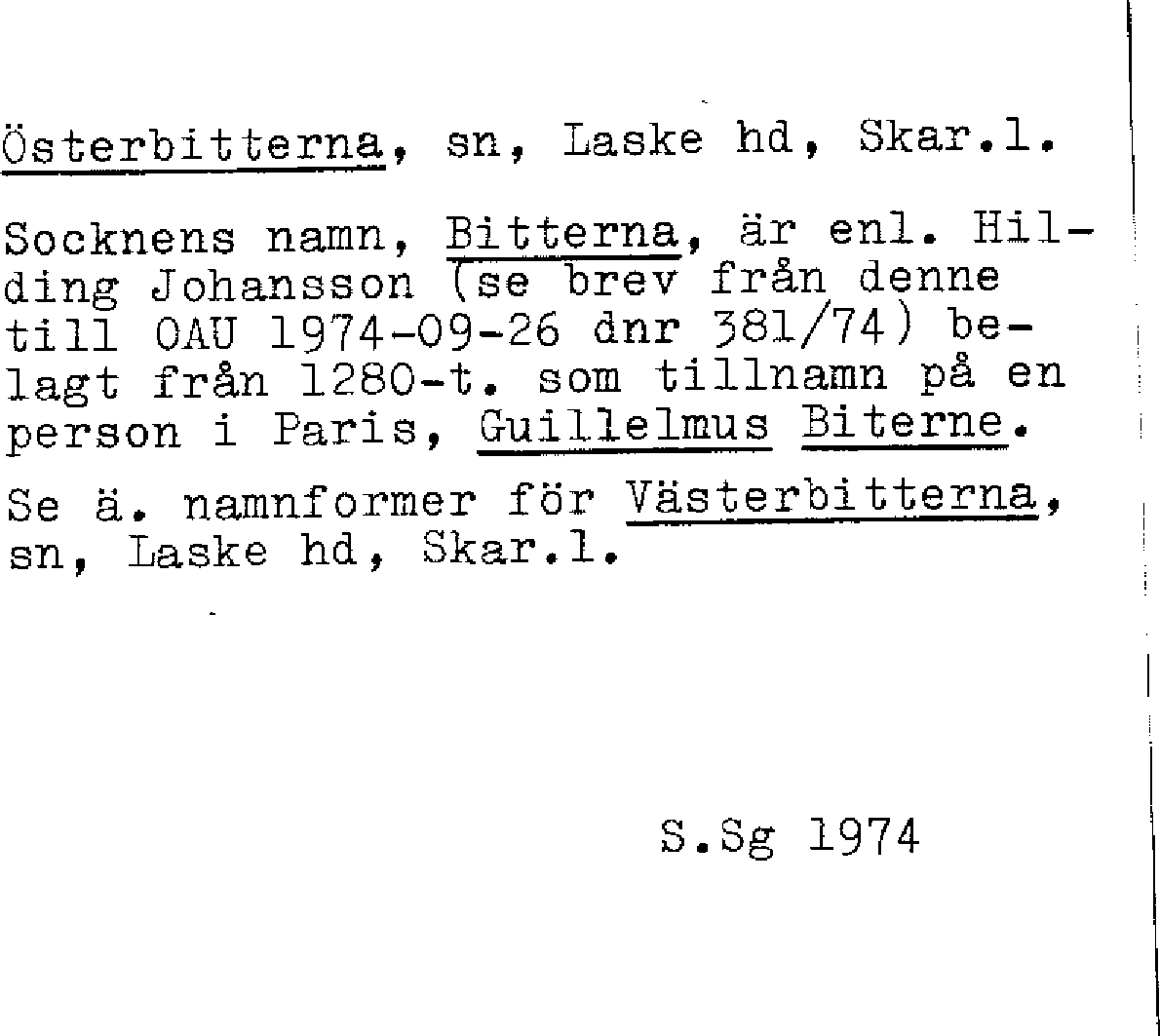 Österbitterna, sn, Laske hd, Skar.l.

Socknens namn, Bitterna, är enl. Hilding Johansson (se brev från denne till OAU 1974-09-26 dnr 381/74) belagt från 1280-t. som tillnamn på en person i Paris, Guillelmus Biterne.

Se ä. namnformer för Västerbitterna, sn, Laske hd, Skar.l.

S.Sg 1974